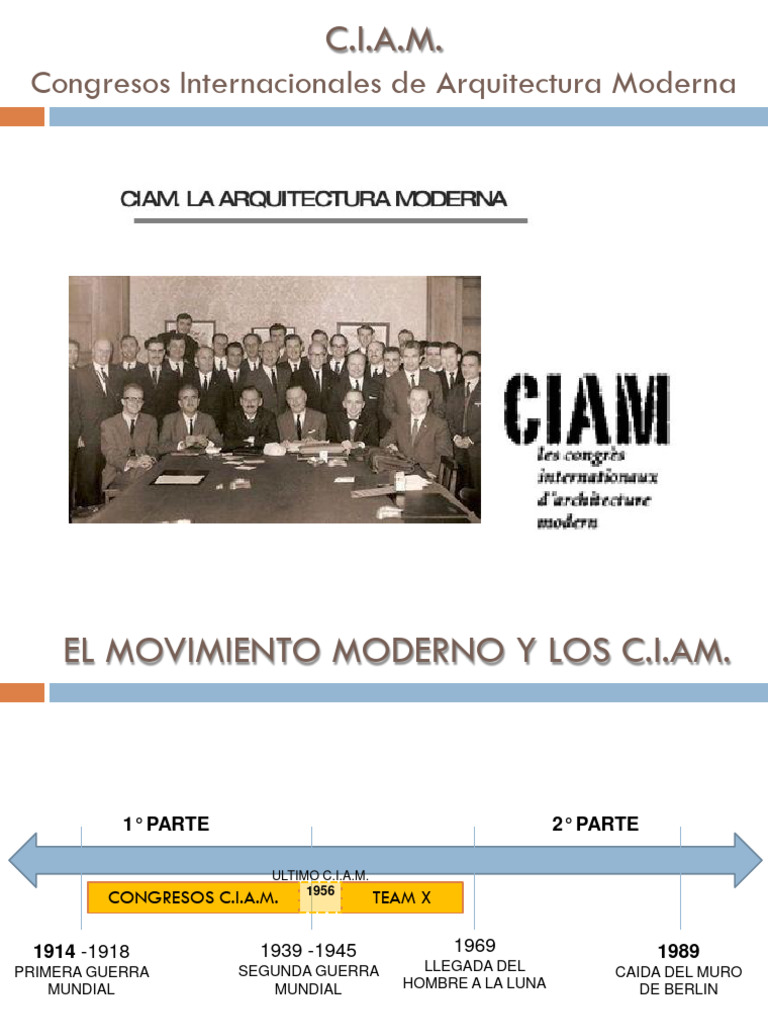 C.I.A.M.
Congresos Internacionales de Arquitectura Moderna

CIAM. LA ARQUITECTURA MODERNA

CIAM
les congrès internationaux d'architecture modern

EL MOVIMIENTO MODERNO Y LOS C.I.A.M.

1° PARTE

2° PARTE

ULTIMO C.I.A.M.

CONGRESOS C.I.A.M.

1956

TEAM X

1914 -1918
PRIMERA GUERRA MUNDIAL

1939 -1945
SEGUNDA GUERRA MUNDIAL

1969
LLEGADA DEL HOMBRE A LA LUNA

1989
CAIDA DEL MURO DE BERLIN